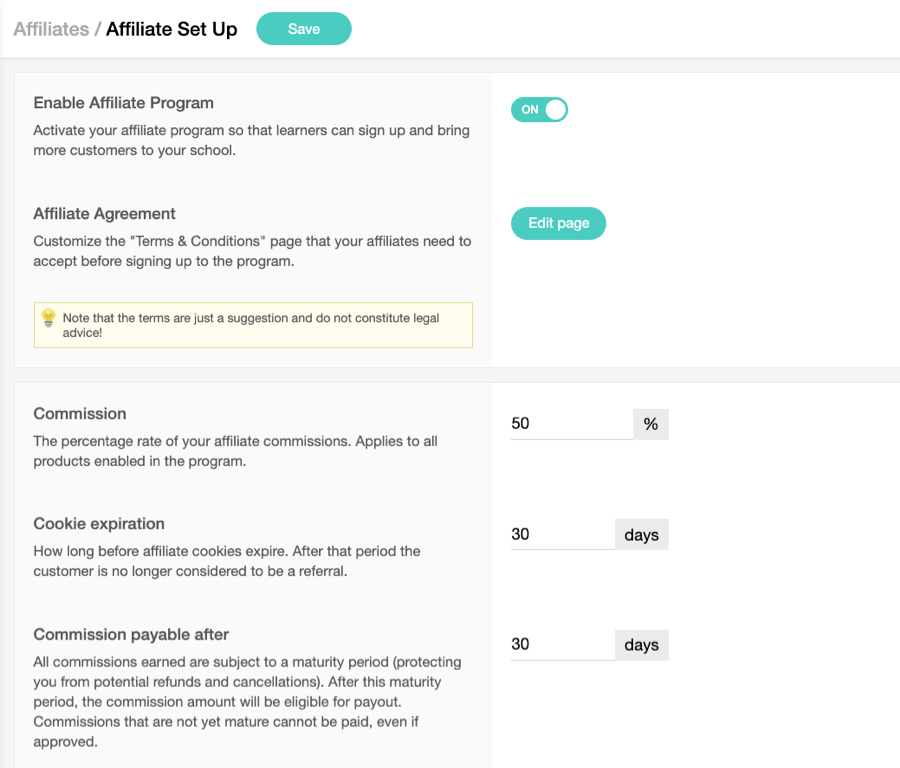 Affiliates / Affiliate Set Up Save

Enable Affiliate Program
Activate your affiliate program so that learners can sign up and bring more customers to your school.

ON

Affiliate Agreement
Customize the "Terms & Conditions" page that your affiliates need to accept before signing up to the program.

Edit page

Note that the terms are just a suggestion and do not constitute legal advice!

Commission
The percentage rate of your affiliate commissions. Applies to all products enabled in the program.

50 %

Cookie expiration
How long before affiliate cookies expire. After that period the customer is no longer considered to be a referral.

30 days

Commission payable after
All commissions earned are subject to a maturity period (protecting you from potential refunds and cancellations). After this maturity period, the commission amount will be eligible for payout. Commissions that are not yet mature cannot be paid, even if approved.

30 days